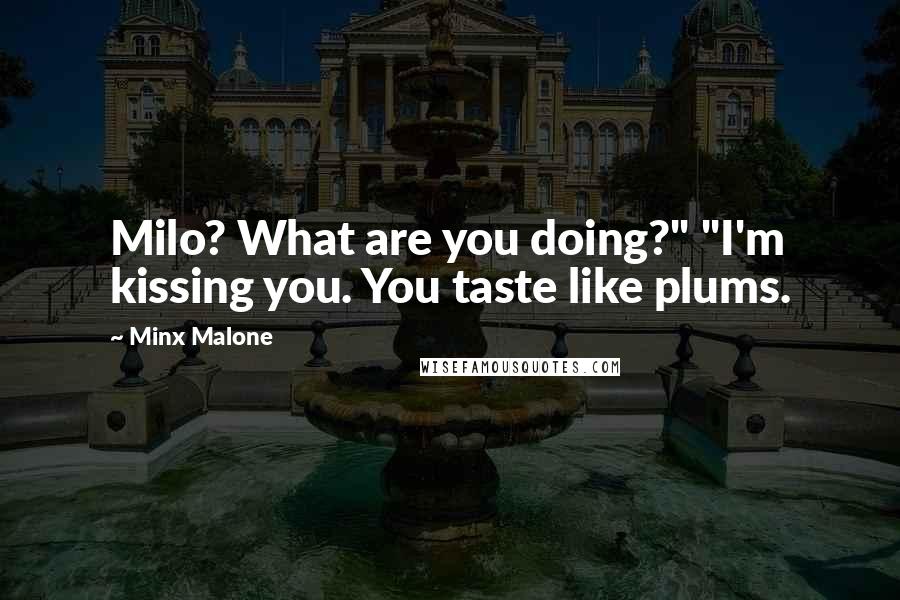 Milo? What are you doing?" "I'm kissing you. You taste like plums.

~ Minx Malone

WISEFAMOUSQUOTES.COM